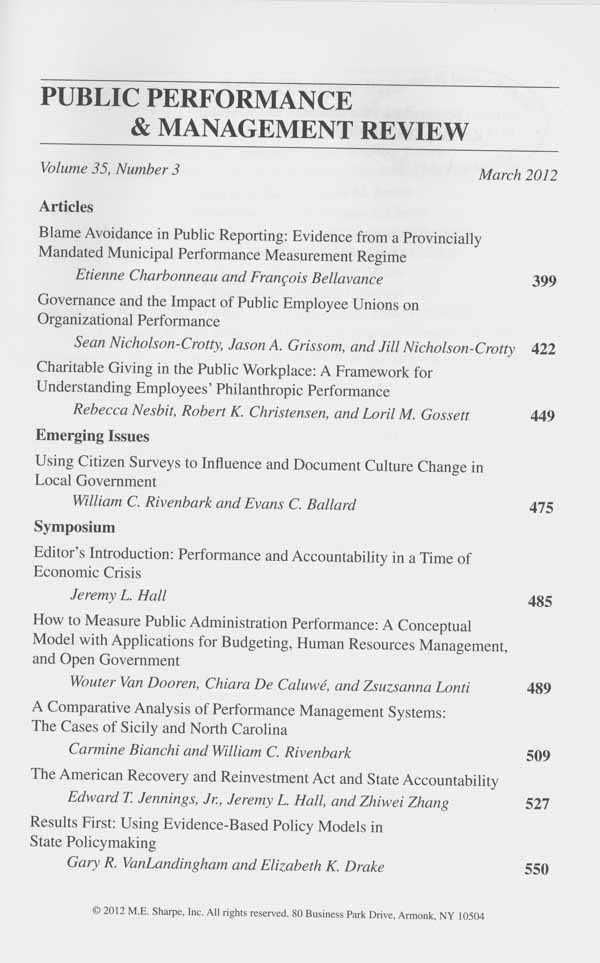 PUBLIC PERFORMANCE
& MANAGEMENT REVIEW

Volume 35, Number 3
March 2012

Articles

Blame Avoidance in Public Reporting: Evidence from a Provincially Mandated Municipal Performance Measurement Regime
Etienne Charbonneau and François Bellavance 399

Governance and the Impact of Public Employee Unions on Organizational Performance
Sean Nicholson-Crotty, Jason A. Grissom, and Jill Nicholson-Crotty 422

Charitable Giving in the Public Workplace: A Framework for Understanding Employees' Philanthropic Performance
Rebecca Nesbit, Robert K. Christensen, and Loril M. Gossett 449

Emerging Issues

Using Citizen Surveys to Influence and Document Culture Change in Local Government
William C. Rivenbark and Evans C. Ballard 475

Symposium

Editor's Introduction: Performance and Accountability in a Time of Economic Crisis
Jeremy L. Hall 485

How to Measure Public Administration Performance: A Conceptual Model with Applications for Budgeting, Human Resources Management, and Open Government
Wouter Van Dooren, Chiara De Caluwé, and Zsuzsanna Lonti 489

A Comparative Analysis of Performance Management Systems: The Cases of Sicily and North Carolina
Carmine Bianchi and William C. Rivenbark 509

The American Recovery and Reinvestment Act and State Accountability
Edward T. Jennings, Jr., Jeremy L. Hall, and Zhiwei Zhang 527

Results First: Using Evidence-Based Policy Models in State Policymaking
Gary R. VanLandingham and Elizabeth K. Drake 550

© 2012 M.E. Sharpe, Inc. All rights reserved. 80 Business Park Drive, Armonk, NY 10504